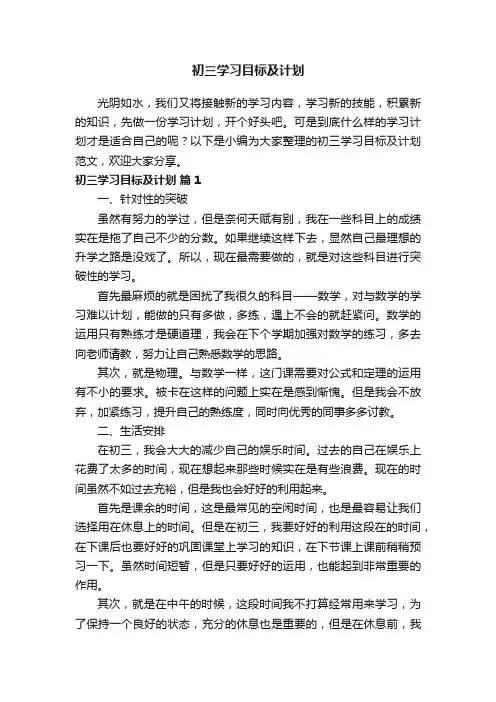 初三学习目标及计划

光阴如水，我们又将接触新的学习内容，学习新的技能，积累新的知识，先做一份学习计划，开个好头吧。可是到底什么样的学习计划才是适合自己的呢？以下是小编为大家整理的初三学习目标及计划范文，欢迎大家分享。

初三学习目标及计划 篇1

一、针对性的突破

虽然有努力的学过，但是奈何天赋有别，我在一些科目上的成绩实在是拖了自己不少的分数。如果继续这样下去，显然自己最理想的升学之路是没戏了。所以，现在最需要做的，就是对这些科目进行突破性的学习。

首先最麻烦的就是困扰了我很久的科目——数学，对与数学的学习难以计划，能做的只有多做，多练，遇上不会的就赶紧问。数学的运用只有熟练才是硬道理，我会在下个学期加强对数学的练习，多去向老师请教，努力让自己熟悉数学的思路。

其次，就是物理。与数学一样，这门课需要对公式和定理的运用有不小的要求。被卡在这样的问题上实在是感到惭愧。但是我会不放弃，加紧练习，提升自己的熟练度，同时向优秀的同事多多讨教。

二、生活安排

在初三，我会大大的减少自己的娱乐时间。过去的自己在娱乐上花费了太多的时间，现在想起来那些时候实在是有些浪费。现在的时间虽然不如过去充裕，但是我也会好好的利用起来。

首先是课余的时间，这是最常见的空闲时间，也是最容易让我们选择用在休息上的时间。但是在初三，我要好好的利用这段在的时间，在下课后也要好好的巩固课堂上学习的知识，在下节课上课前稍稍预习一下。虽然时间短暂，但是只要好好的运用，也能起到非常重要的作用。

其次，就是在中午的时候，这段时间我不打算经常用来学习，为了保持一个良好的状态，充分的休息也是重要的，但是在休息前，我